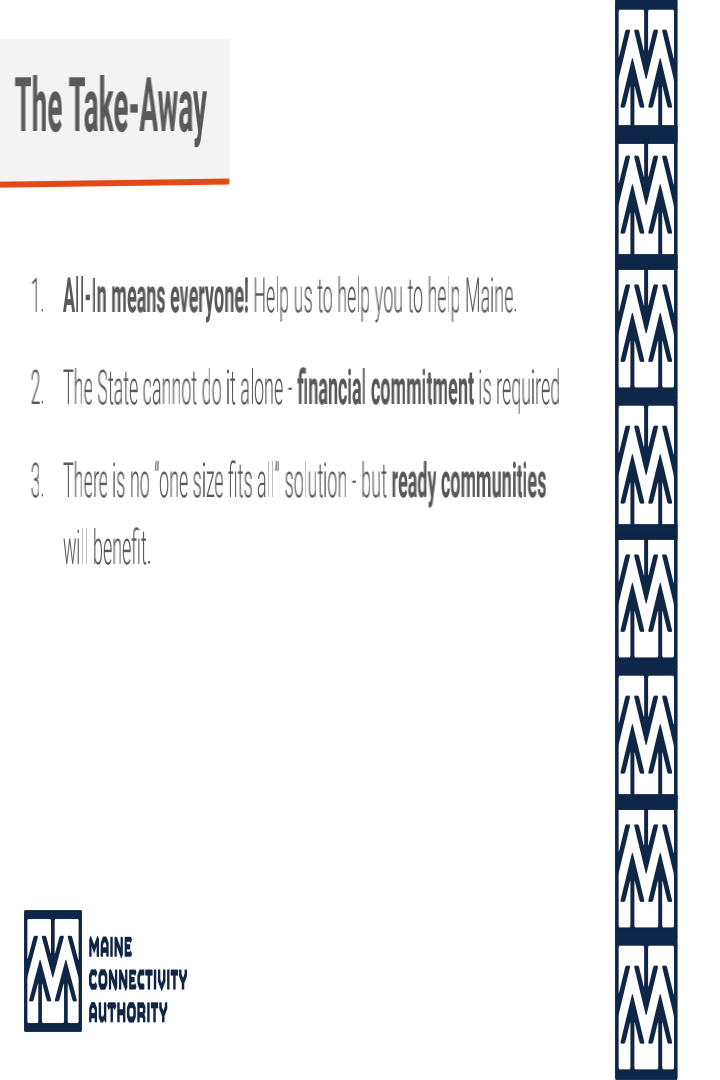 The Take-Away

1. All-In means everyone! Help us to help you to help Maine.

2. The State cannot do it alone - financial commitment is required

3. There is no "one size fits all" solution - but ready communities will benefit.

MAINE
CONNECTIVITY
AUTHORITY